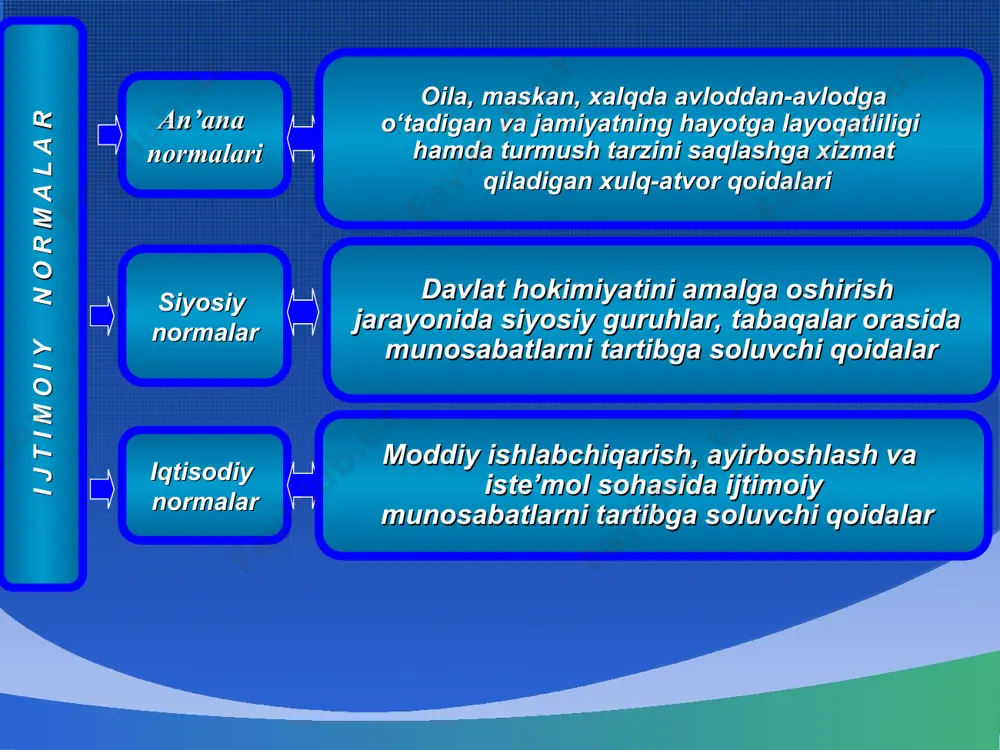 IJTIMOIY NORMALAR

An’ana normalari

Oila, maskan, xalqda avloddan-avlodga o‘tadigan va jamiyatning hayotga layoqatliligi hamda turmush tarzini saqlashga xizmat qiladigan xulq-atvor qoidalari

Siyosiy normalar

Davlat hokimiyatini amalga oshirish jarayonida siyosiy guruhlar, tabaqalar orasida munosabatlarni tartibga soluvchi qoidalar

Iqtisodiy normalar

Moddiy ishlabchiqarish, ayirboshlash va iste’mol sohasida ijtimoiy munosabatlarni tartibga soluvchi qoidalar